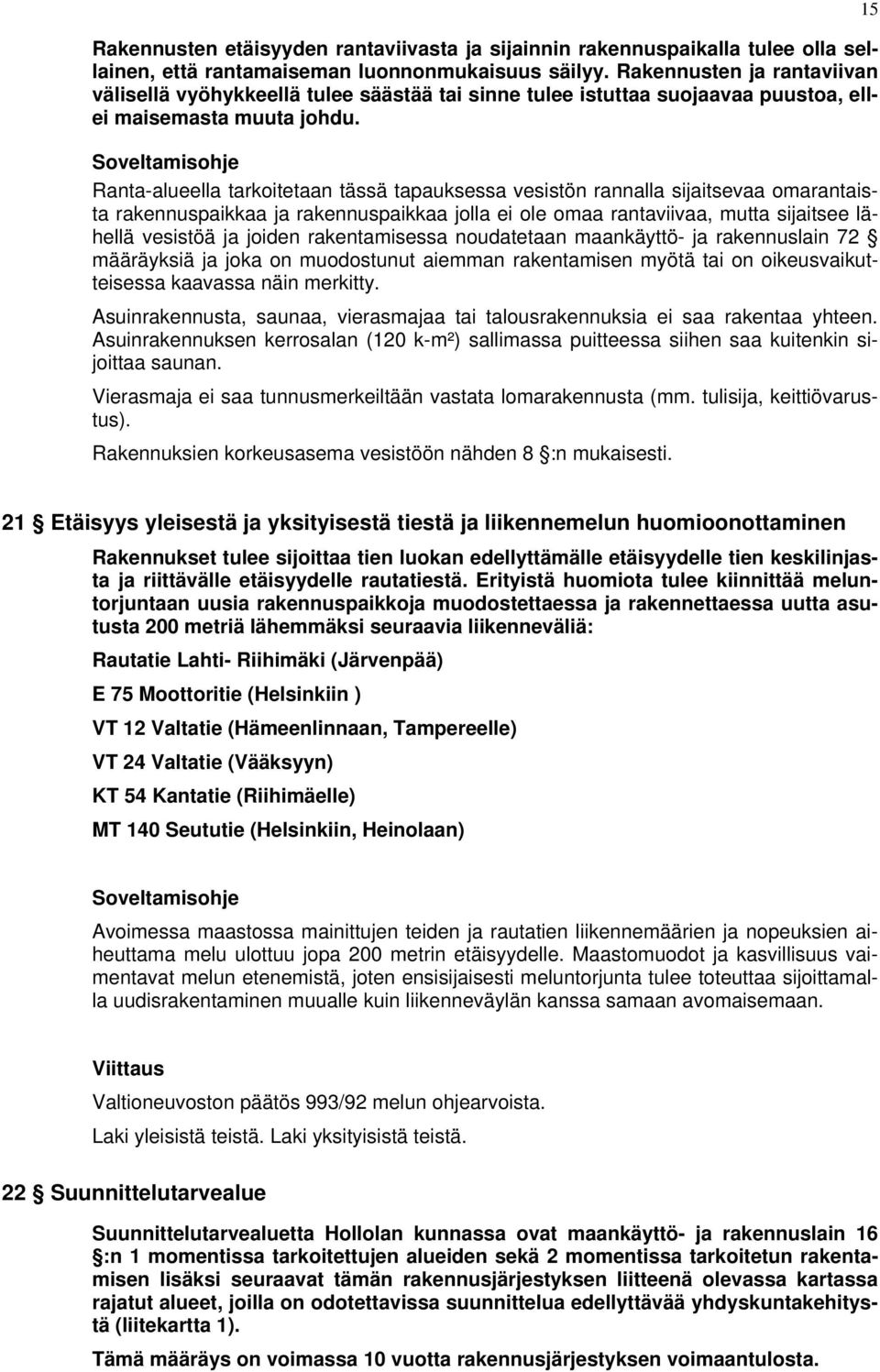 15

Rakennusten etäisyyden rantaviivasta ja sijainnin rakennuspaikalla tulee olla sellainen, että rantamaiseman luonnonmukaisuus säilyy. Rakennusten ja rantaviivan välisellä vyöhykkeellä tulee säästää tai sinne tulee istuttaa suojaavaa puustoa, ellei maisemasta muuta johdu.

Soveltamisohje

Ranta-alueella tarkoitetaan tässä tapauksessa vesistön rannalla sijaitsevaa omarantaista rakennuspaikkaa ja rakennuspaikkaa jolla ei ole omaa rantaviivaa, mutta sijaitsee lähellä vesistöä ja joiden rakentamisessa noudatetaan maankäyttö- ja rakennuslain 72 § määräyksiä ja joka on muodostunut aiemman rakentamisen myötä tai on oikeusvaikutteisessa kaavassa näin merkitty.

Asuinrakennusta, saunaa, vierasmajaa tai talousrakennuksia ei saa rakentaa yhteen. Asuinrakennuksen kerrosalan (120 k-m²) sallimassa puitteessa siihen saa kuitenkin sijoittaa saunan.

Vierasmaja ei saa tunnusmerkeiltään vastata lomarakennusta (mm. tulisija, keittiövarustus).

Rakennuksien korkeusasema vesistöön nähden 8 §:n mukaisesti.

21 § Etäisyys yleisestä ja yksityisestä tiestä ja liikennemelun huomioonottaminen

Rakennukset tulee sijoittaa tien luokan edellyttämälle etäisyydelle tien keskilinjasta ja riittävälle etäisyydelle rautatiestä. Erityistä huomiota tulee kiinnittää meluntorjuntaan uusia rakennuspaikkoja muodostettaessa ja rakennettaessa uutta asutusta 200 metriä lähemmäksi seuraavia liikenneväliä:

Rautatie Lahti- Riihimäki (Järvenpää)

E 75 Moottoritie (Helsinkiin )

VT 12 Valtatie (Hämeenlinnaan, Tampereelle)

VT 24 Valtatie (Vääksyyn)

KT 54 Kantatie (Riihimäelle)

MT 140 Seututie (Helsinkiin, Heinolaan)

Soveltamisohje

Avoimessa maastossa mainittujen teiden ja rautatien liikennemäärien ja nopeuksien aiheuttama melu ulottuu jopa 200 metrin etäisyydelle. Maastomuodot ja kasvillisuus vaimentavat melun etenemistä, joten ensisijaisesti meluntorjunta tulee toteuttaa sijoittamalla uudisrakentaminen muualle kuin liikenneväylän kanssa samaan avomaisemaan.

Viittaus

Valtioneuvoston päätös 993/92 melun ohjearvoista.

Laki yleisistä teistä. Laki yksityisistä teistä.

22 § Suunnittelutarvealue

Suunnittelutarvealuetta Hollolan kunnassa ovat maankäyttö- ja rakennuslain 16 §:n 1 momentissa tarkoitettujen alueiden sekä 2 momentissa tarkoitetun rakentamisen lisäksi seuraavat tämän rakennusjärjestyksen liitteenä olevassa kartassa rajatut alueet, joilla on odotettavissa suunnittelua edellyttävää yhdyskuntakehitystä (liitekartta 1).

Tämä määräys on voimassa 10 vuotta rakennusjärjestyksen voimaantulosta.